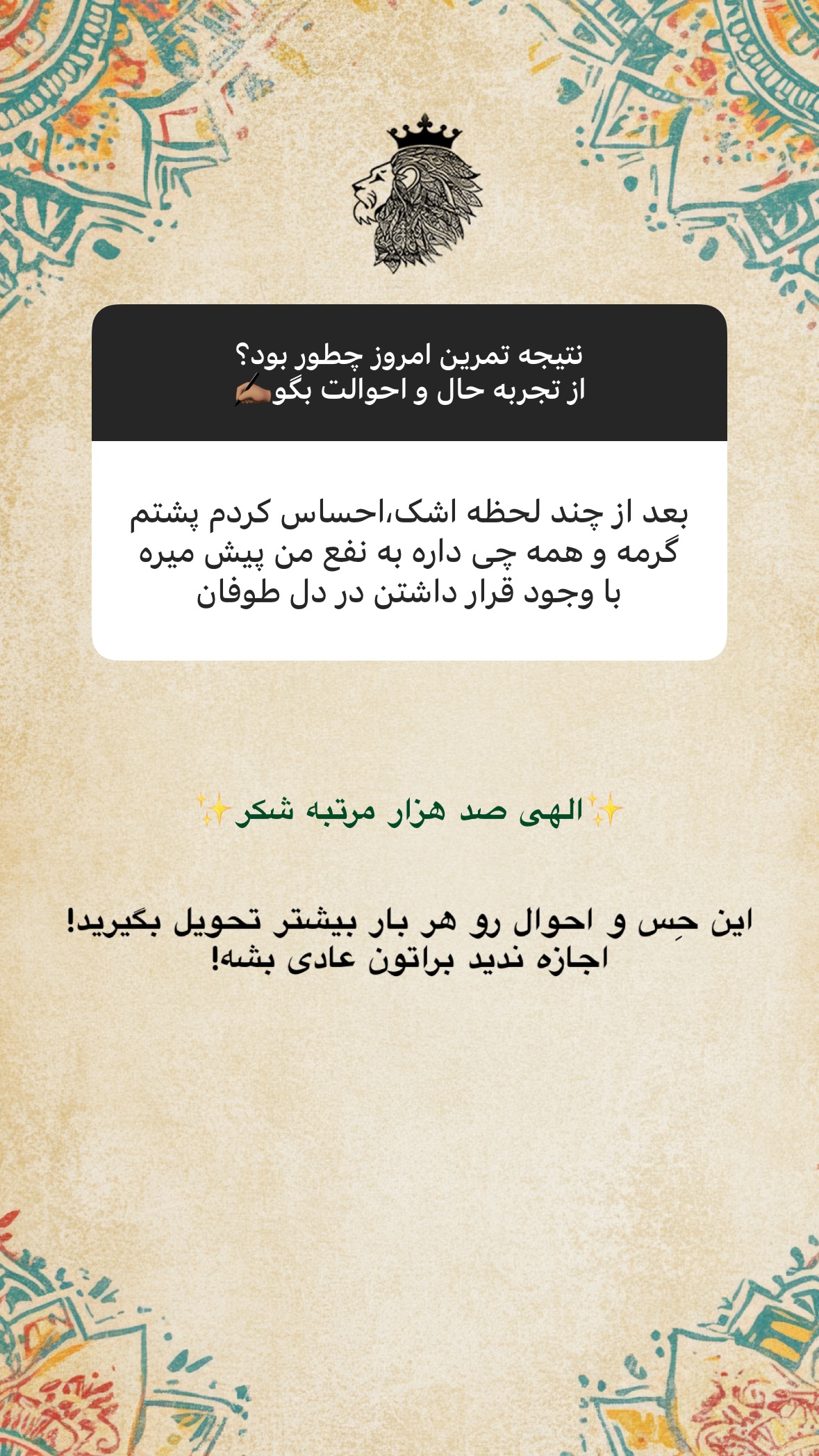 نتیجه تمرین امروز چطور بود؟
از تجربه حال و احوالت بگو✍🏽

بعد از چند لحظه اشک،احساس کردم پشتم گرمه و همه چی داره به نفع من پیش میره با وجود قرار داشتن در دل طوفان

✨الهی صد هزار مرتبه شکر✨

این حِس و احوال رو هر بار بیشتر تحویل بگیرید!
اجازه ندید براتون عادی بشه!